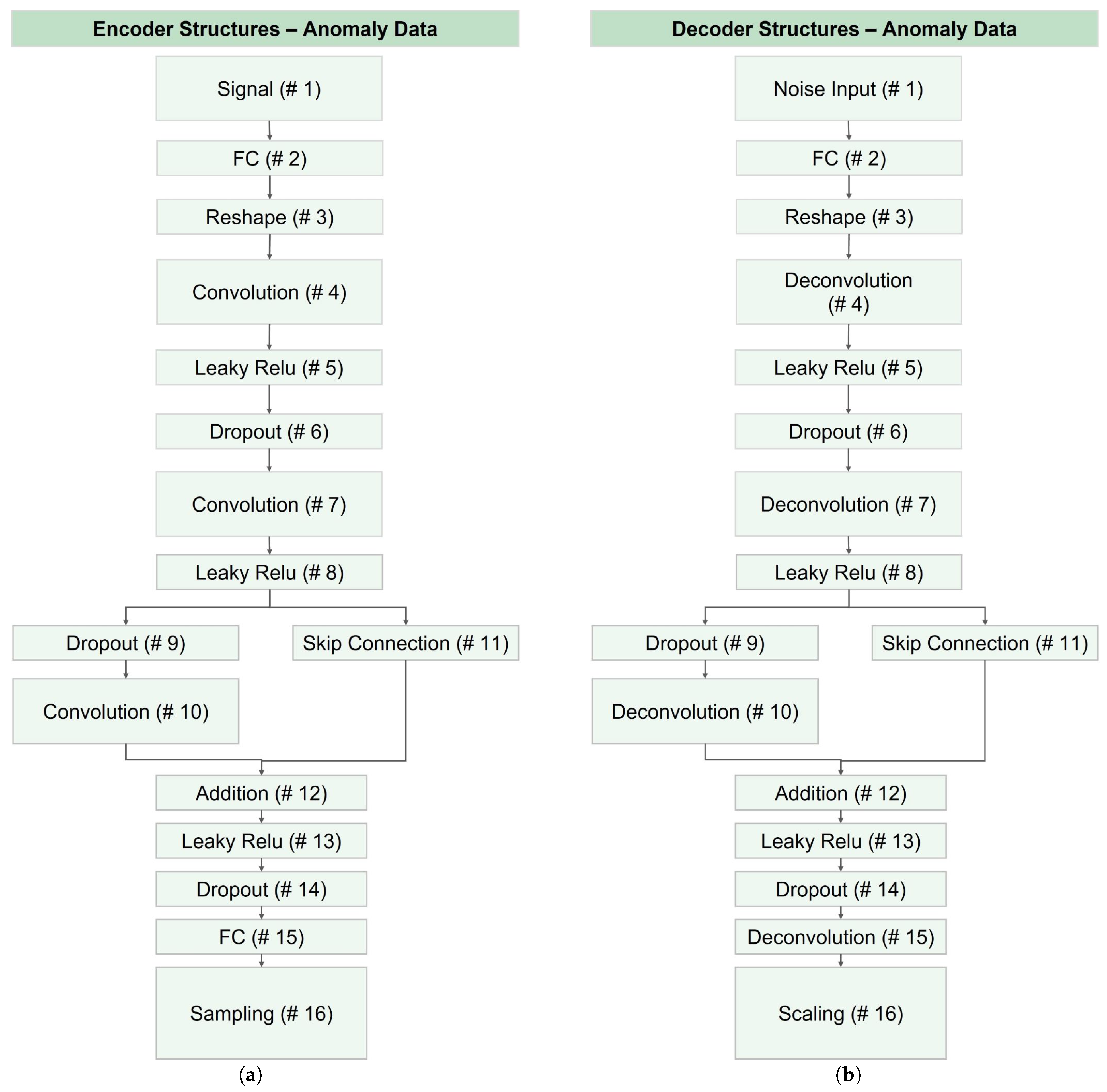 Encoder Structures – Anomaly Data

Signal (# 1)

FC (# 2)

Reshape (# 3)

Convolution (# 4)

Leaky Relu (# 5)

Dropout (# 6)

Convolution (# 7)

Leaky Relu (# 8)

Dropout (# 9)

Skip Connection (# 11)

Convolution (# 10)

Addition (# 12)

Leaky Relu (# 13)

Dropout (# 14)

FC (# 15)

Sampling (# 16)

(a)

Decoder Structures – Anomaly Data

Noise Input (# 1)

FC (# 2)

Reshape (# 3)

Deconvolution (# 4)

Leaky Relu (# 5)

Dropout (# 6)

Deconvolution (# 7)

Leaky Relu (# 8)

Dropout (# 9)

Skip Connection (# 11)

Deconvolution (# 10)

Addition (# 12)

Leaky Relu (# 13)

Dropout (# 14)

Deconvolution (# 15)

Scaling (# 16)

(b)